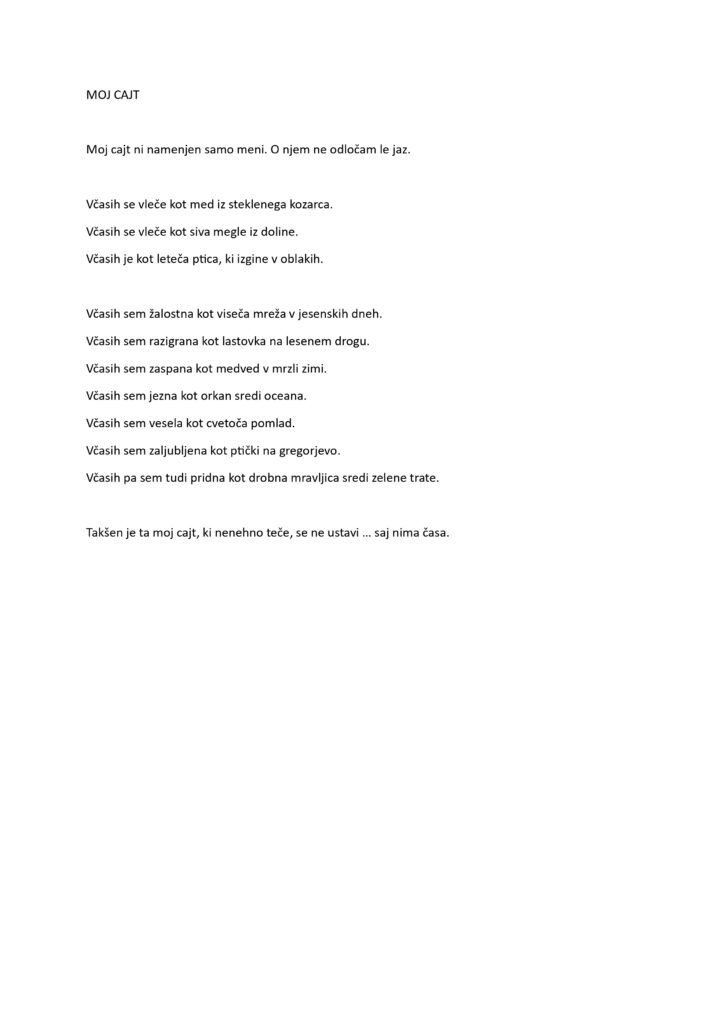 MOJ CAJT

Moj cajt ni namenjen samo meni. O njem ne odločam le jaz.

Včasih se vleče kot med iz steklenega kozarca.

Včasih se vleče kot siva megle iz doline.

Včasih je kot leteča ptica, ki izgine v oblakih.

Včasih sem žalostna kot viseča mreža v jesenskih dneh.

Včasih sem razigrana kot lastovka na lesenem drogu.

Včasih sem zaspana kot medved v mrzli zimi.

Včasih sem jezna kot orkan sredi oceana.

Včasih sem vesela kot cvetoča pomlad.

Včasih sem zaljubljena kot ptički na gregorjevo.

Včasih pa sem tudi pridna kot drobna mravljica sredi zelene trate.

Takšen je ta moj cajt, ki nenehno teče, se ne ustavi … saj nima časa.